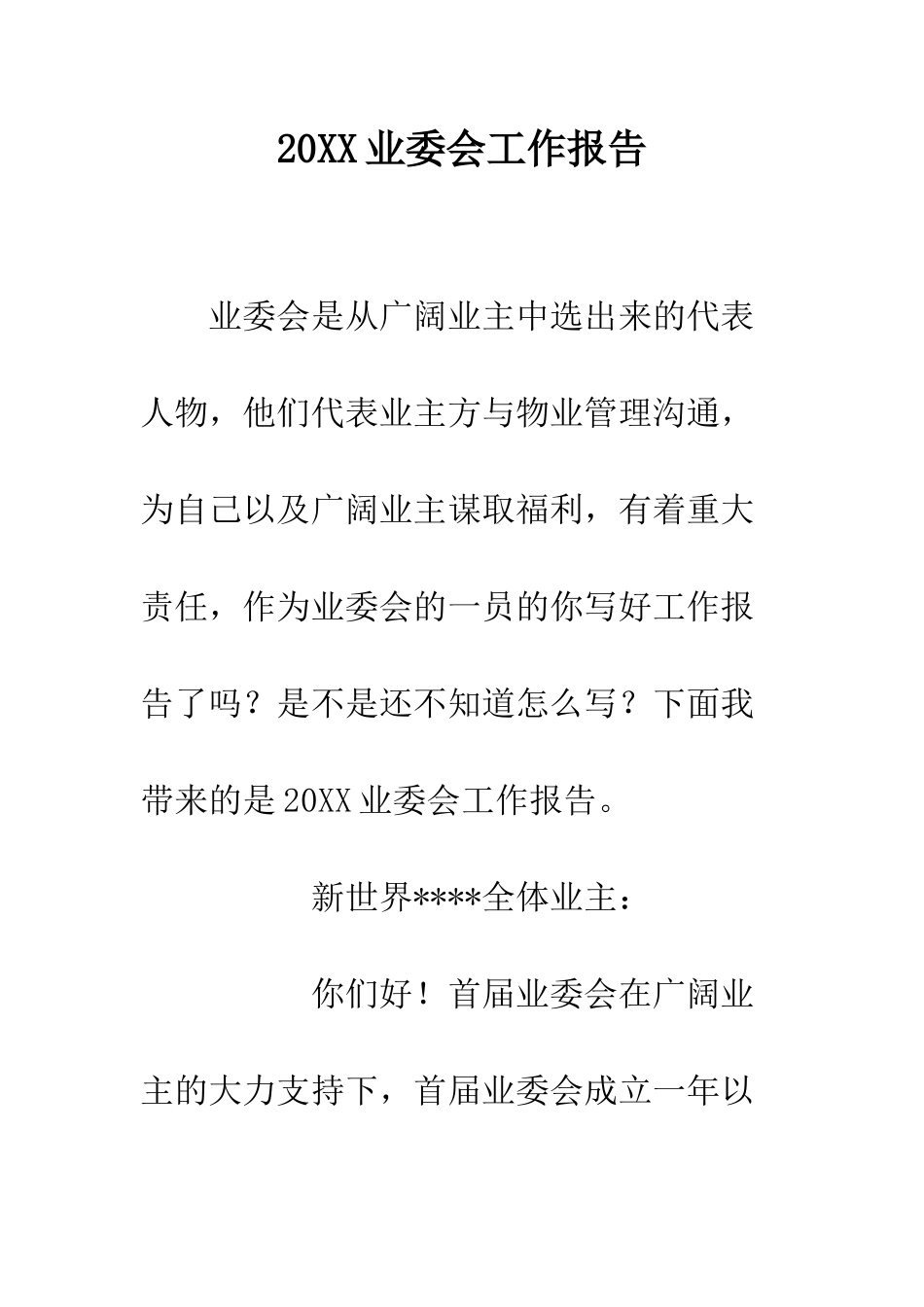 20XX 业委会工作报告

业委会是从广阔业主中选出来的代表人物，他们代表业主方与物业管理沟通，为自己以及广阔业主谋取福利，有着重大责任，作为业委会的一员的你写好工作报告了吗？是不是还不知道怎么写？下面我带来的是 20XX 业委会工作报告。

新世界****全体业主：

你们好！首届业委会在广阔业主的大力支持下，首届业委会成立一年以